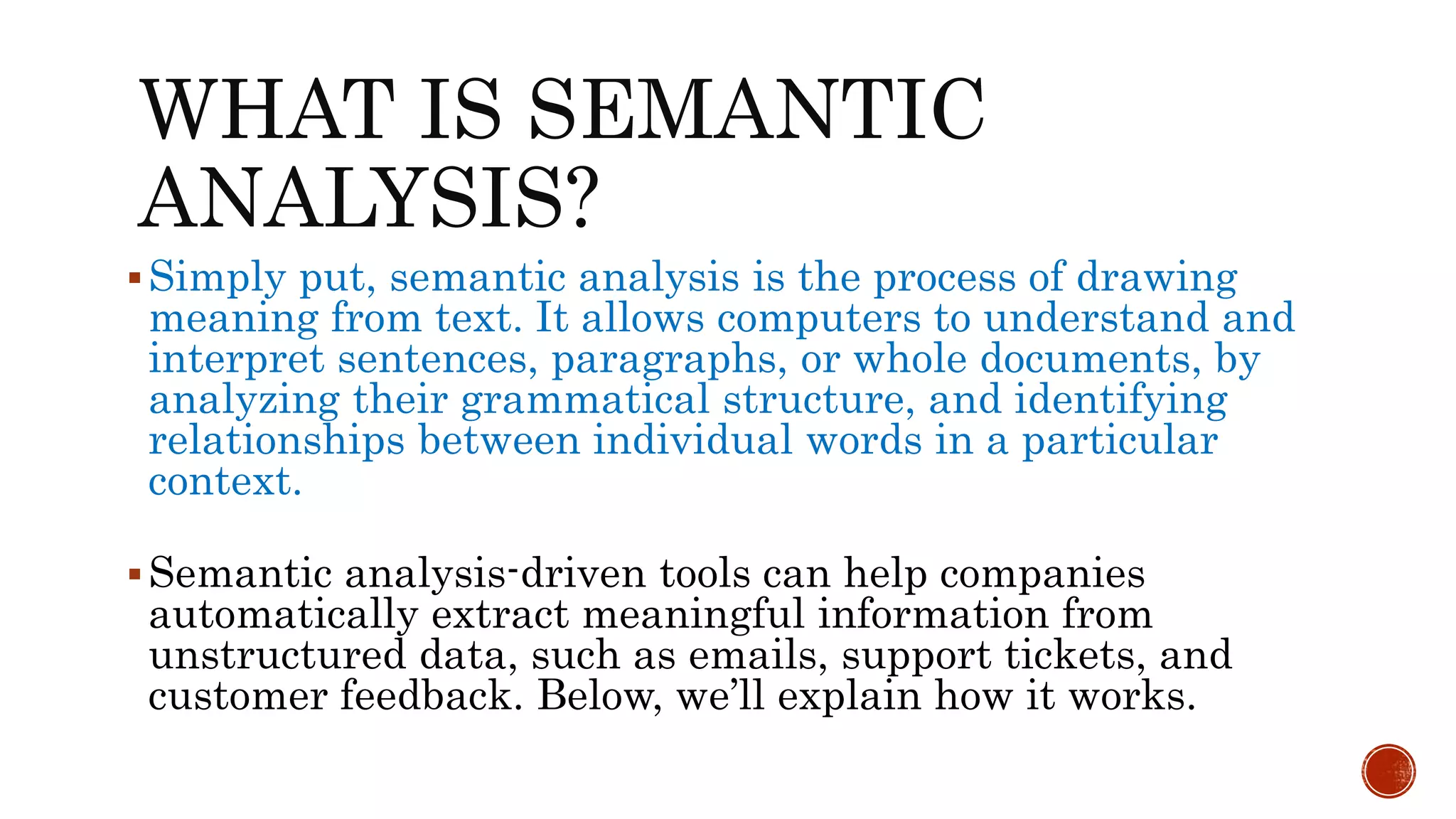 WHAT IS SEMANTIC ANALYSIS?

▪ Simply put, semantic analysis is the process of drawing meaning from text. It allows computers to understand and interpret sentences, paragraphs, or whole documents, by analyzing their grammatical structure, and identifying relationships between individual words in a particular context.

▪ Semantic analysis-driven tools can help companies automatically extract meaningful information from unstructured data, such as emails, support tickets, and customer feedback. Below, we'll explain how it works.